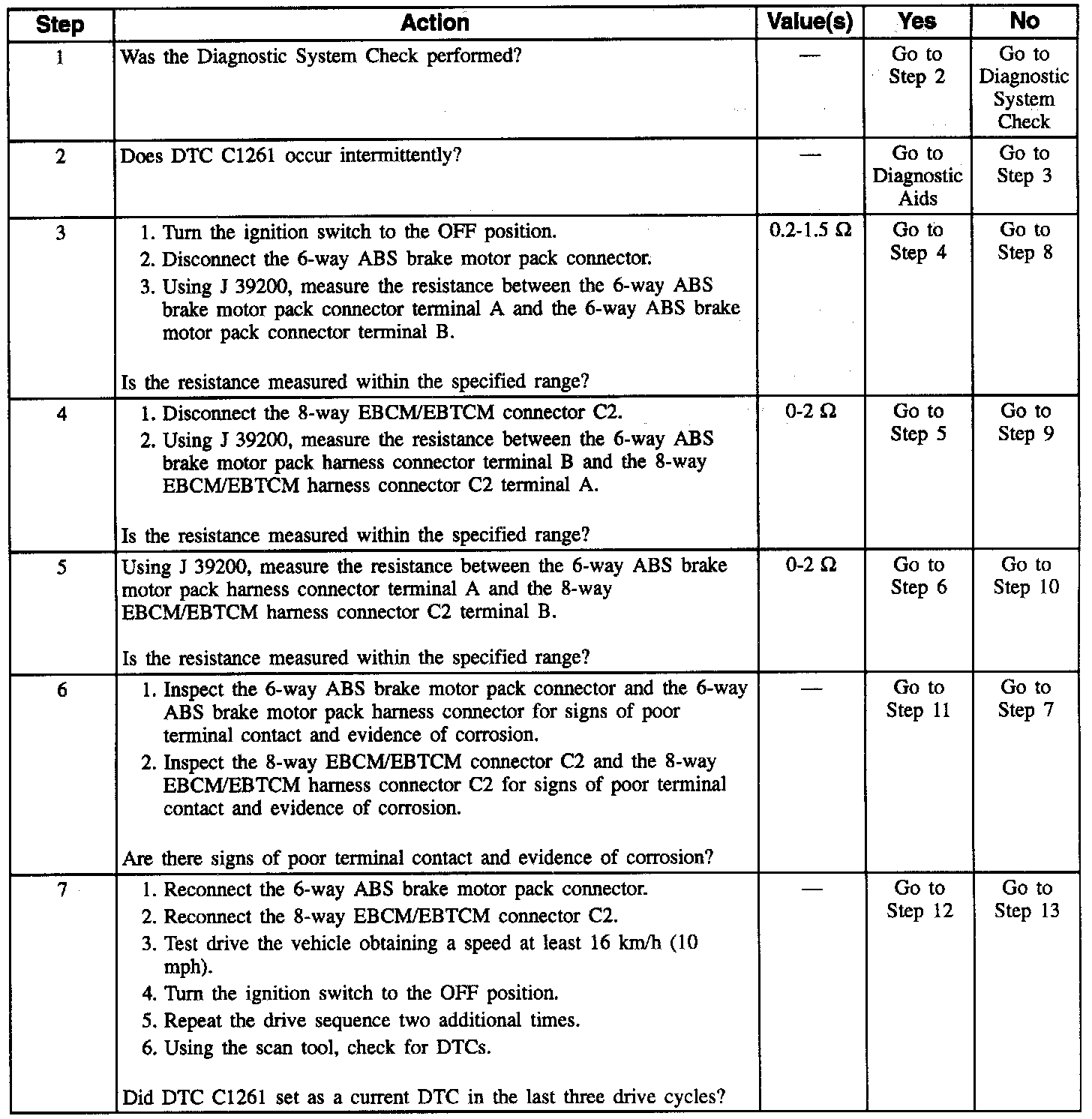 | Step | Action | Value(s) | Yes | No |
|---|---|---|---|---|
| 1 | Was the Diagnostic System Check performed? | — | Go to Step 2 | Go to Diagnostic System Check |
| 2 | Does DTC C1261 occur intermittently? | — | Go to Diagnostic Aids | Go to Step 3 |
| 3 | 1. Turn the ignition switch to the OFF position. 2. Disconnect the 6-way ABS brake motor pack connector. 3. Using J 39200, measure the resistance between the 6-way ABS brake motor pack connector terminal A and the 6-way ABS brake motor pack connector terminal B. Is the resistance measured within the specified range? | 0.2-1.5 Ω | Go to Step 4 | Go to Step 8 |
| 4 | 1. Disconnect the 8-way EBCM/EBTCM connector C2. 2. Using J 39200, measure the resistance between the 6-way ABS brake motor pack harness connector terminal B and the 8-way EBCM/EBTCM harness connector C2 terminal A. Is the resistance measured within the specified range? | 0-2 Ω | Go to Step 5 | Go to Step 9 |
| 5 | Using J 39200, measure the resistance between the 6-way ABS brake motor pack harness connector terminal A and the 8-way EBCM/EBTCM harness connector C2 terminal B. Is the resistance measured within the specified range? | 0-2 Ω | Go to Step 6 | Go to Step 10 |
| 6 | 1. Inspect the 6-way ABS brake motor pack connector and the 6-way ABS brake motor pack harness connector for signs of poor terminal contact and evidence of corrosion. 2. Inspect the 8-way EBCM/EBTCM connector C2 and the 8-way EBCM/EBTCM harness connector C2 for signs of poor terminal contact and evidence of corrosion. Are there signs of poor terminal contact and evidence of corrosion? | — | Go to Step 11 | Go to Step 7 |
| 7 | 1. Reconnect the 6-way ABS brake motor pack connector. 2. Reconnect the 8-way EBCM/EBTCM connector C2. 3. Test drive the vehicle obtaining a speed at least 16 km/h (10 mph). 4. Turn the ignition switch to the OFF position. 5. Repeat the drive sequence two additional times. 6. Using the scan tool, check for DTCs. Did DTC C1261 set as a current DTC in the last three drive cycles? | — | Go to Step 12 | Go to Step 13 |